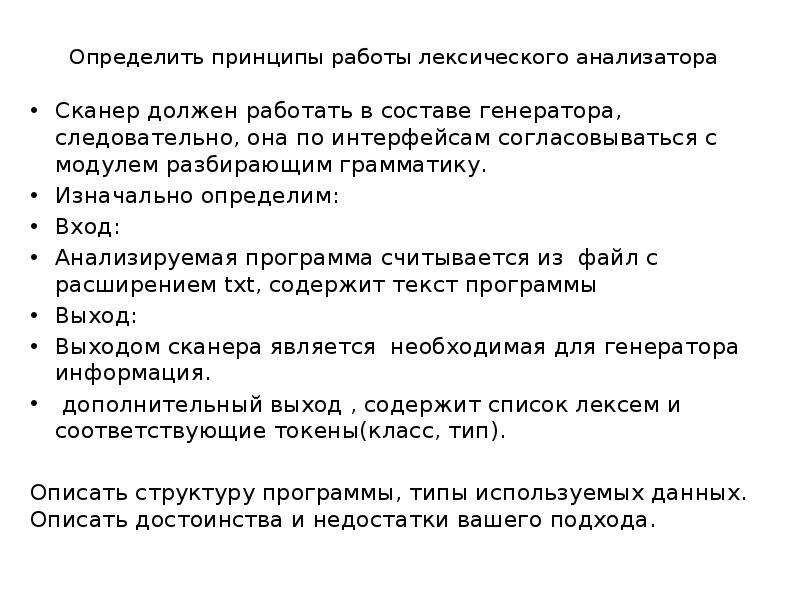 Определить принципы работы лексического анализатора

• Сканер должен работать в составе генератора, следовательно, она по интерфейсам согласовываться с модулем разбирающим грамматику.
• Изначально определим:
• Вход:
• Анализируемая программа считывается из файл с расширением txt, содержит текст программы
• Выход:
• Выходом сканера является необходимая для генератора информация.
• дополнительный выход , содержит список лексем и соответствующие токены(класс, тип).

Описать структуру программы, типы используемых данных. Описать достоинства и недостатки вашего подхода.